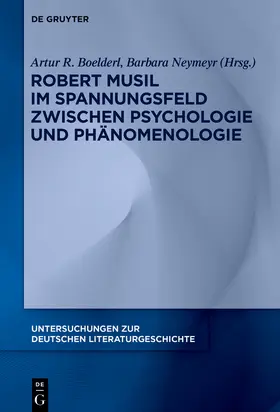 DE GRUYTER

Artur R. Boelderl, Barbara Neymeyr (Hrsg.)

ROBERT MUSIL IM SPANNUNGSFELD ZWISCHEN PSYCHOLOGIE UND PHÄNOMENOLOGIE

UNTERSUCHUNGEN ZUR DEUTSCHEN LITERATURGESCHICHTE

DE G